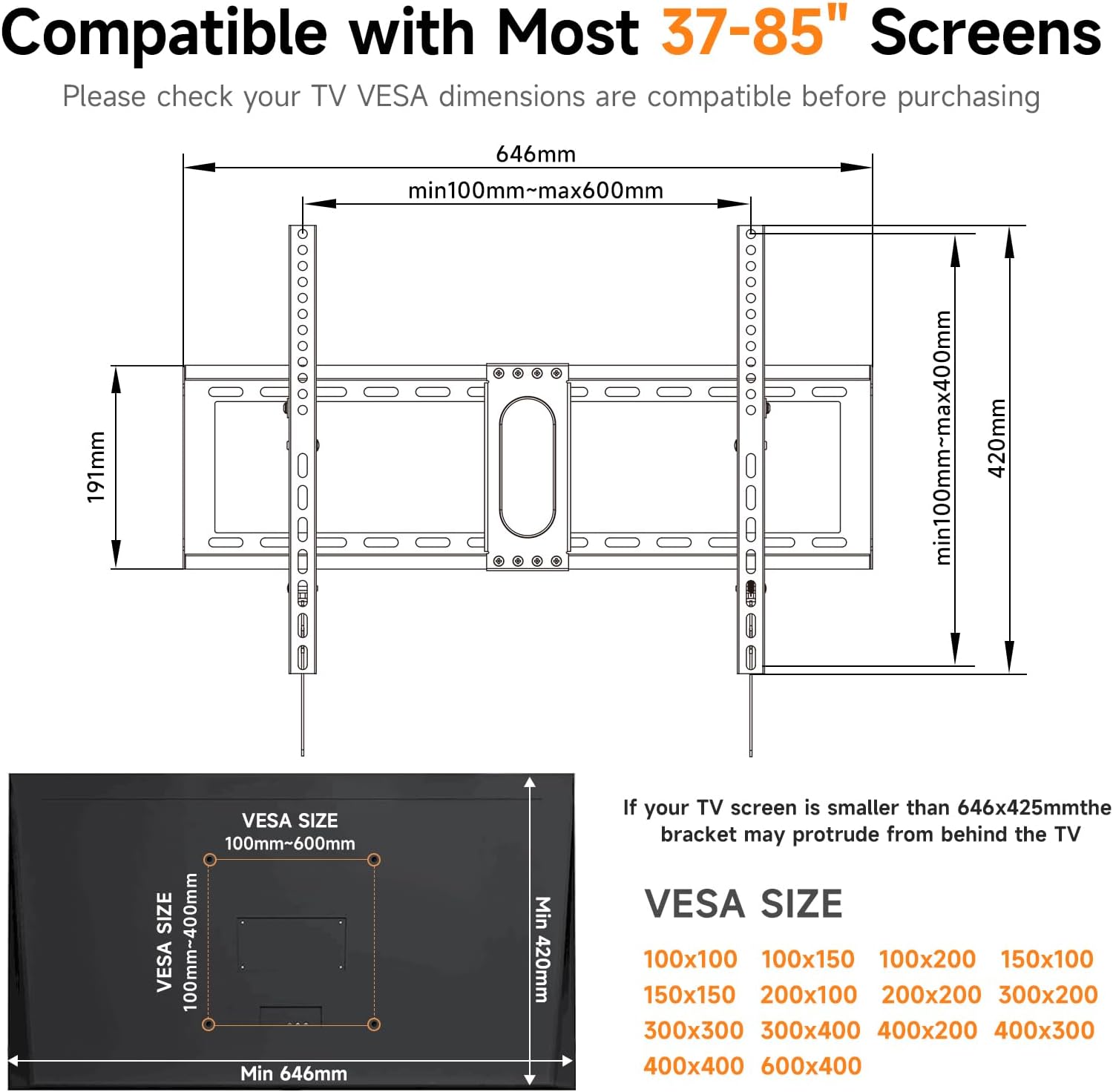 Compatible with Most 37-85" Screens

Please check your TV VESA dimensions are compatible before purchasing

646mm

min100mm~max600mm

191mm

min100mm~max400mm

420mm

VESA SIZE
100mm~600mm

VESA SIZE
100mm~400mm

Min 420mm

Min 646mm

If your TV screen is smaller than 646x425mmthe bracket may protrude from behind the TV

VESA SIZE

100x100 100x150 100x200 150x100
150x150 200x100 200x200 300x200
300x300 300x400 400x200 400x300
400x400 600x400